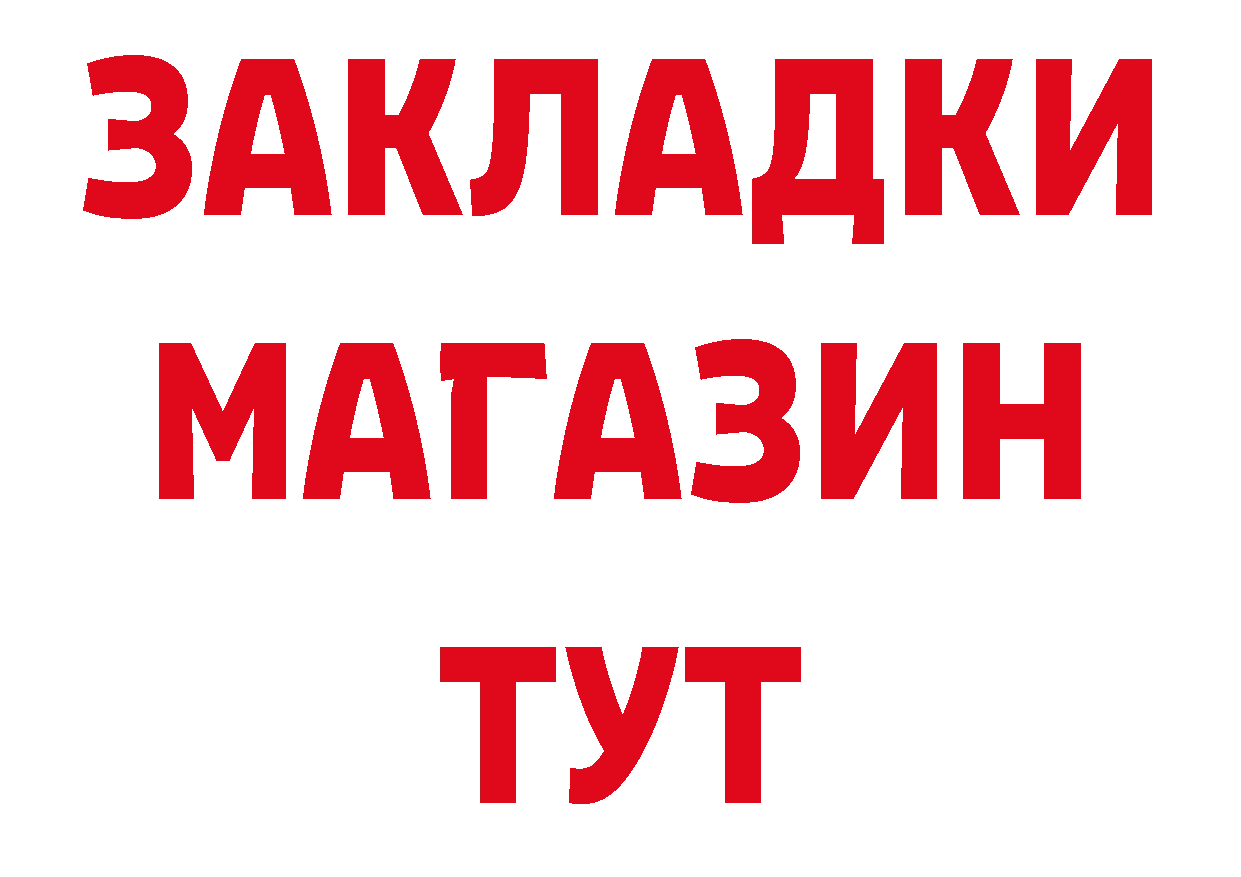 ЗАКЛАДКИ
МАГАЗИН
ТУТ